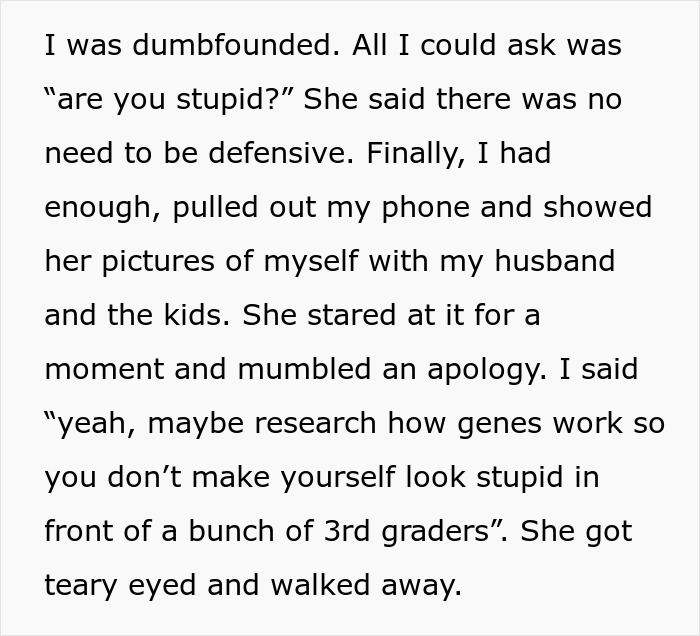 I was dumbfounded. All I could ask was “are you stupid?” She said there was no need to be defensive. Finally, I had enough, pulled out my phone and showed her pictures of myself with my husband and the kids. She stared at it for a moment and mumbled an apology. I said “yeah, maybe research how genes work so you don’t make yourself look stupid in front of a bunch of 3rd graders”. She got teary eyed and walked away.